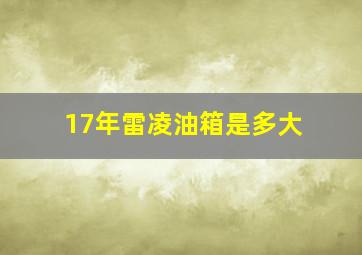 17年雷凌油箱是多大